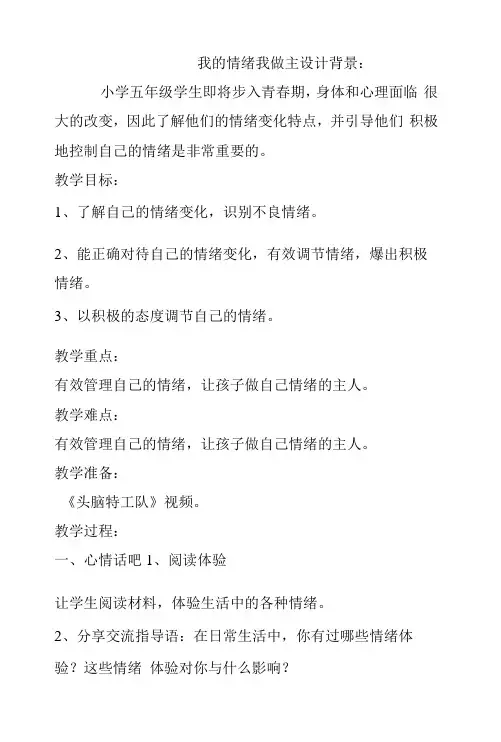 我的情绪我做主设计背景：

小学五年级学生即将步入青春期，身体和心理面临 很大的改变，因此了解他们的情绪变化特点，并引导他们 积极地控制自己的情绪是非常重要的。

教学目标：

1、了解自己的情绪变化，识别不良情绪。

2、能正确对待自己的情绪变化，有效调节情绪，爆出积极情绪。

3、以积极的态度调节自己的情绪。

教学重点：

有效管理自己的情绪，让孩子做自己情绪的主人。

教学难点：

有效管理自己的情绪，让孩子做自己情绪的主人。

教学准备：

《头脑特工队》视频。

教学过程：

一、心情话吧 1、阅读体验

让学生阅读材料，体验生活中的各种情绪。

2、分享交流指导语：在日常生活中，你有过哪些情绪体验？这些情绪 体验对你与什么影响？